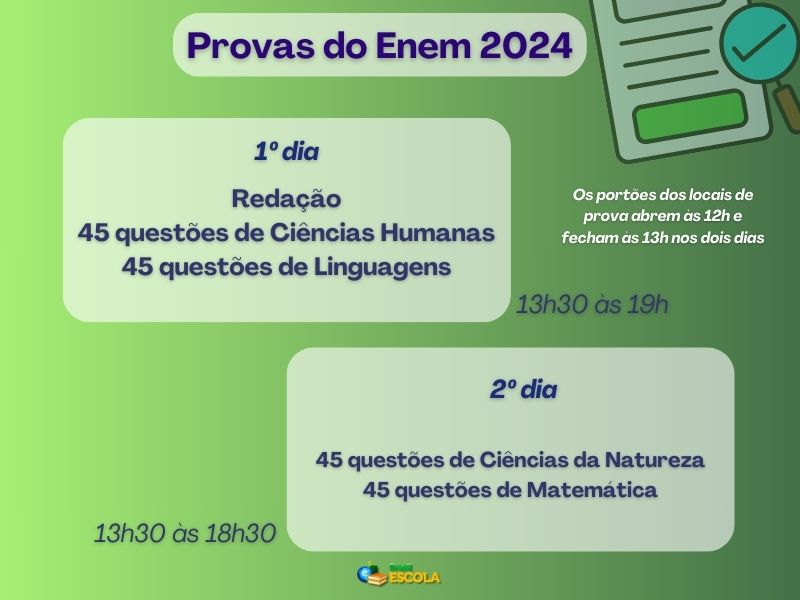 Provas do Enem 2024

1º dia

Redação
45 questões de Ciências Humanas
45 questões de Linguagens

Os portões dos locais de prova abrem às 12h e fecham às 13h nos dois dias

13h30 às 19h

2º dia

45 questões de Ciências da Natureza
45 questões de Matemática

13h30 às 18h30

Brasil ESCOLA